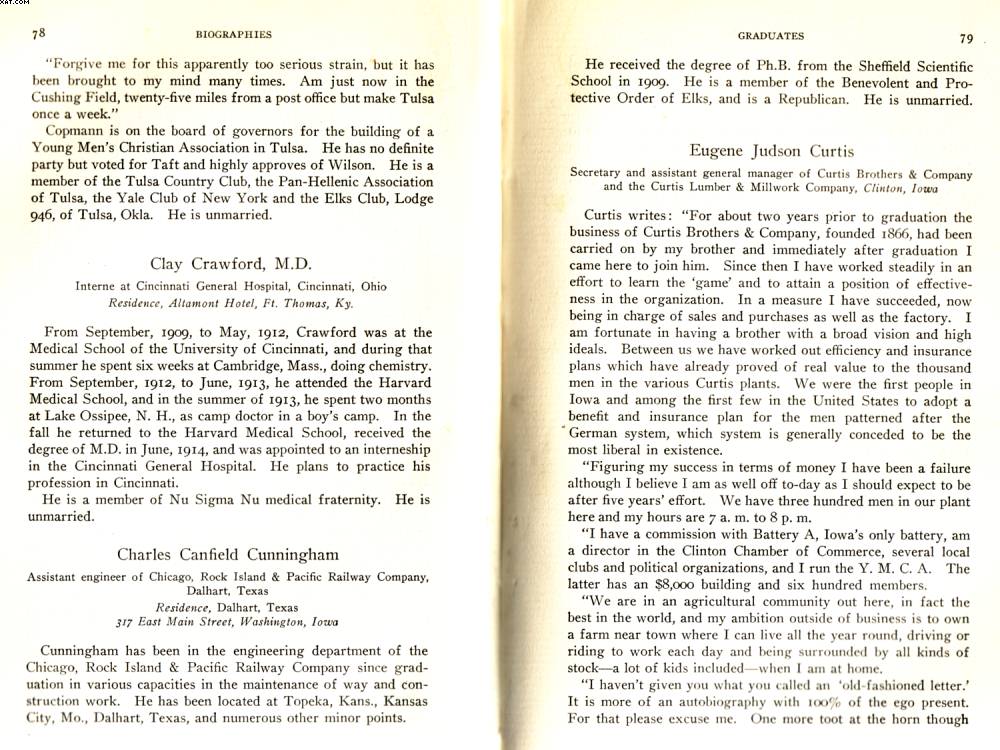 78 BIOGRAPHIES

"Forgive me for this apparently too serious strain, but it has been brought to my mind many times. Am just now in the Cushing Field, twenty-five miles from a post office but make Tulsa once a week."

Copmann is on the board of governors for the building of a Young Men's Christian Association in Tulsa. He has no definite party but voted for Taft and highly approves of Wilson. He is a member of the Tulsa Country Club, the Pan-Hellenic Association of Tulsa, the Yale Club of New York and the Elks Club, Lodge 946, of Tulsa, Okla. He is unmarried.

Clay Crawford, M.D.

Interne at Cincinnati General Hospital, Cincinnati, Ohio
Residence, Altamont Hotel, Ft. Thomas, Ky.

From September, 1909, to May, 1912, Crawford was at the Medical School of the University of Cincinnati, and during that summer he spent six weeks at Cambridge, Mass., doing chemistry. From September, 1912, to June, 1913, he attended the Harvard Medical School, and in the summer of 1913, he spent two months at Lake Ossipee, N. H., as camp doctor in a boy's camp. In the fall he returned to the Harvard Medical School, received the degree of M.D. in June, 1914, and was appointed to an interneship in the Cincinnati General Hospital. He plans to practice his profession in Cincinnati.

He is a member of Nu Sigma Nu medical fraternity. He is unmarried.

Charles Canfield Cunningham

Assistant engineer of Chicago, Rock Island & Pacific Railway Company, Dalhart, Texas
Residence, Dalhart, Texas
317 East Main Street, Washington, Iowa

Cunningham has been in the engineering department of the Chicago, Rock Island & Pacific Railway Company since graduation in various capacities in the maintenance of way and construction work. He has been located at Topeka, Kans., Kansas City, Mo., Dalhart, Texas, and numerous other minor points.

GRADUATES 79

He received the degree of Ph.B. from the Sheffield Scientific School in 1909. He is a member of the Benevolent and Protective Order of Elks, and is a Republican. He is unmarried.

Eugene Judson Curtis

Secretary and assistant general manager of Curtis Brothers & Company and the Curtis Lumber & Millwork Company, Clinton, Iowa

Curtis writes: "For about two years prior to graduation the business of Curtis Brothers & Company, founded 1866, had been carried on by my brother and immediately after graduation I came here to join him. Since then I have worked steadily in an effort to learn the 'game' and to attain a position of effectiveness in the organization. In a measure I have succeeded, now being in charge of sales and purchases as well as the factory. I am fortunate in having a brother with a broad vision and high ideals. Between us we have worked out efficiency and insurance plans which have already proved of real value to the thousand men in the various Curtis plants. We were the first people in Iowa and among the first few in the United States to adopt a benefit and insurance plan for the men patterned after the German system, which system is generally conceded to be the most liberal in existence.

"Figuring my success in terms of money I have been a failure although I believe I am as well off to-day as I should expect to be after five years' effort. We have three hundred men in our plant here and my hours are 7 a. m. to 8 p. m.

"I have a commission with Battery A, Iowa's only battery, am a director in the Clinton Chamber of Commerce, several local clubs and political organizations, and I run the Y. M. C. A. The latter has an $8,000 building and six hundred members.

"We are in an agricultural community out here, in fact the best in the world, and my ambition outside of business is to own a farm near town where I can live all the year round, driving or riding to work each day and being surrounded by all kinds of stock—a lot of kids included—when I am at home.

"I haven't given you what you called an 'old-fashioned letter.' It is more of an autobiography with 100% of the ego present. For that please excuse me. One more toot at the horn though